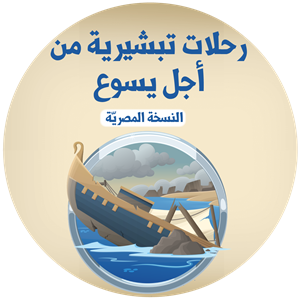 رحلات تبشيرية من أجل يسوع

النسخة المصريّة